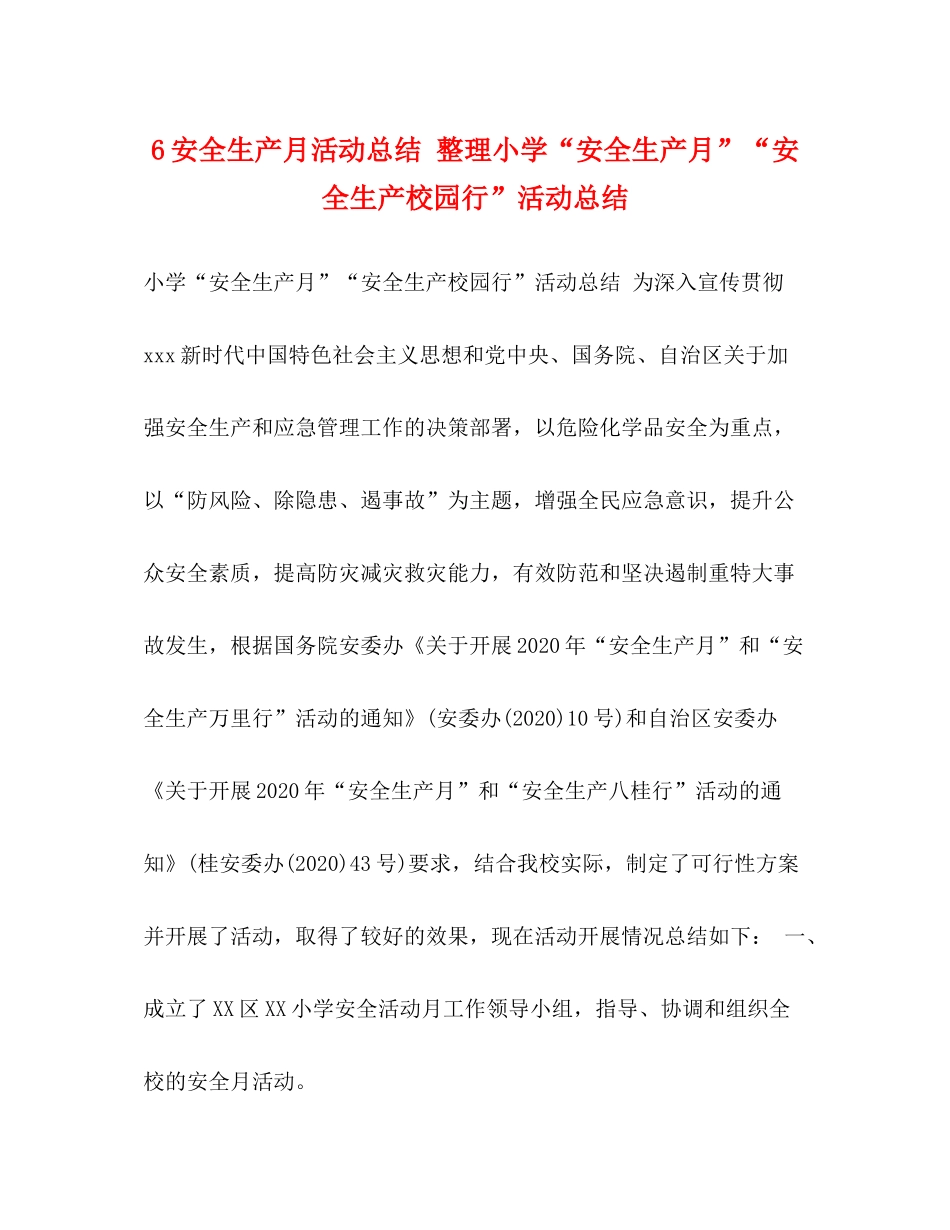 6安全生产月活动总结 整理小学“安全生产月”“安全生产校园行”活动总结

小学“安全生产月”“安全生产校园行”活动总结 为深入宣传贯彻xxx新时代中国特色社会主义思想和党中央、国务院、自治区关于加强安全生产和应急管理工作的决策部署，以危险化学品安全为重点，以“防风险、除隐患、遏事故”为主题，增强全民应急意识，提升公众安全素质，提高防灾减灾救灾能力，有效防范和坚决遏制重特大事故发生，根据国务院安委办《关于开展2020年“安全生产月”和“安全生产万里行”活动的通知》(安委办(2020)10号)和自治区安委办《关于开展2020年“安全生产月”和“安全生产八桂行”活动的通知》(桂安委办(2020)43号)要求，结合我校实际，制定了可行性方案并开展了活动，取得了较好的效果，现在活动开展情况总结如下： 一、成立了XX区XX小学安全活动月工作领导小组，指导、协调和组织全校的安全月活动。